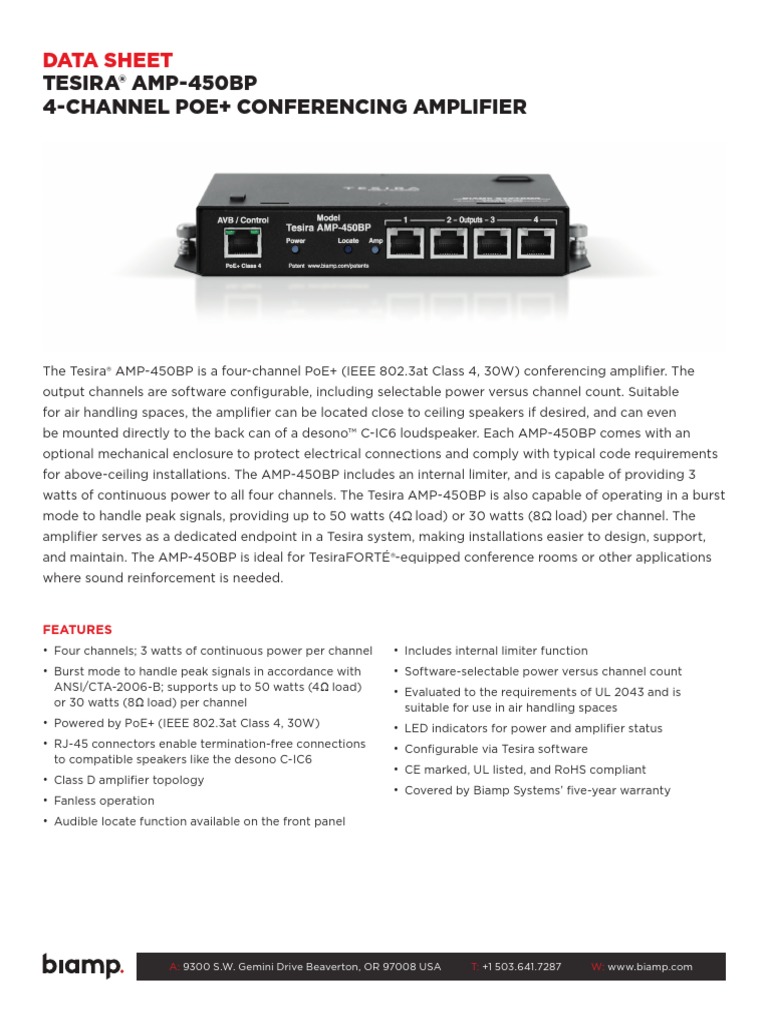 DATA SHEET
TESIRA® AMP-450BP
4-CHANNEL POE+ CONFERENCING AMPLIFIER

TESIRA

AVB / Control
PoE+ Class 4
Model
Tesira AMP-450BP
Power
Locate
Amp
Patent www.biamp.com/patents
1 2 – Outputs – 3 4

The Tesira® AMP-450BP is a four-channel PoE+ (IEEE 802.3at Class 4, 30W) conferencing amplifier. The output channels are software configurable, including selectable power versus channel count. Suitable for air handling spaces, the amplifier can be located close to ceiling speakers if desired, and can even be mounted directly to the back can of a desono™ C-IC6 loudspeaker. Each AMP-450BP comes with an optional mechanical enclosure to protect electrical connections and comply with typical code requirements for above-ceiling installations. The AMP-450BP includes an internal limiter, and is capable of providing 3 watts of continuous power to all four channels. The Tesira AMP-450BP is also capable of operating in a burst mode to handle peak signals, providing up to 50 watts (4Ω load) or 30 watts (8Ω load) per channel. The amplifier serves as a dedicated endpoint in a Tesira system, making installations easier to design, support, and maintain. The AMP-450BP is ideal for TesiraFORTÉ®-equipped conference rooms or other applications where sound reinforcement is needed.

FEATURES
• Four channels; 3 watts of continuous power per channel
• Burst mode to handle peak signals in accordance with ANSI/CTA-2006-B; supports up to 50 watts (4Ω load) or 30 watts (8Ω load) per channel
• Powered by PoE+ (IEEE 802.3at Class 4, 30W)
• RJ-45 connectors enable termination-free connections to compatible speakers like the desono C-IC6
• Class D amplifier topology
• Fanless operation
• Audible locate function available on the front panel

• Includes internal limiter function
• Software-selectable power versus channel count
• Evaluated to the requirements of UL 2043 and is suitable for use in air handling spaces
• LED indicators for power and amplifier status
• Configurable via Tesira software
• CE marked, UL listed, and RoHS compliant
• Covered by Biamp Systems' five-year warranty

biamp.
A: 9300 S.W. Gemini Drive Beaverton, OR 97008 USA T: +1 503.641.7287 W: www.biamp.com